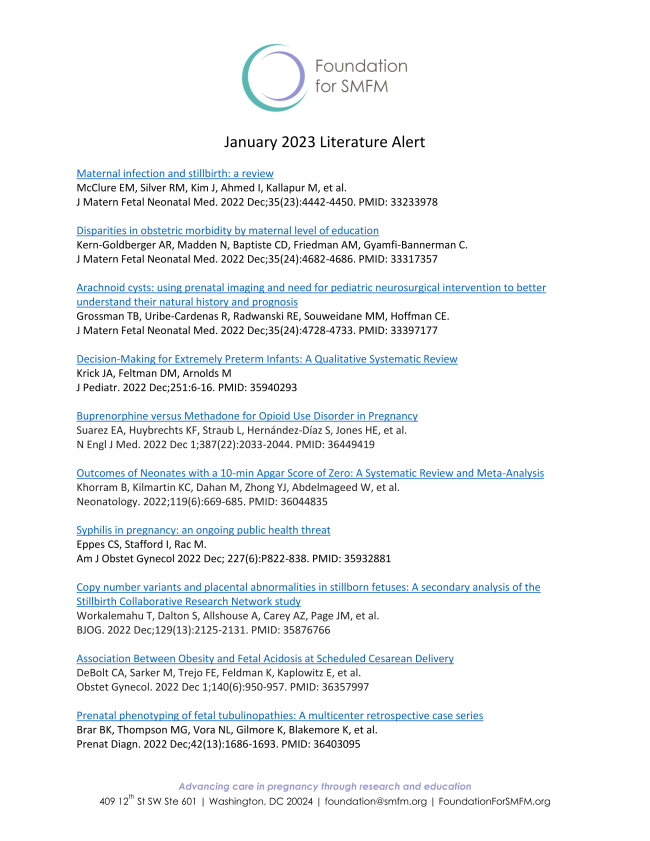 Foundation for SMFM

January 2023 Literature Alert

Maternal infection and stillbirth: a review
McClure EM, Silver RM, Kim J, Ahmed I, Kallapur M, et al.
J Matern Fetal Neonatal Med. 2022 Dec;35(23):4442-4450. PMID: 33233978

Disparities in obstetric morbidity by maternal level of education
Kern-Goldberger AR, Madden N, Baptiste CD, Friedman AM, Gyamfi-Bannerman C.
J Matern Fetal Neonatal Med. 2022 Dec;35(24):4682-4686. PMID: 33317357

Arachnoid cysts: using prenatal imaging and need for pediatric neurosurgical intervention to better understand their natural history and prognosis
Grossman TB, Uribe-Cardenas R, Radwanski RE, Souweidane MM, Hoffman CE.
J Matern Fetal Neonatal Med. 2022 Dec;35(24):4728-4733. PMID: 33397177

Decision-Making for Extremely Preterm Infants: A Qualitative Systematic Review
Krick JA, Feltman DM, Arnolds M
J Pediatr. 2022 Dec;251:6-16. PMID: 35940293

Buprenorphine versus Methadone for Opioid Use Disorder in Pregnancy
Suarez EA, Huybrechts KF, Straub L, Hernández-Díaz S, Jones HE, et al.
N Engl J Med. 2022 Dec 1;387(22):2033-2044. PMID: 36449419

Outcomes of Neonates with a 10-min Apgar Score of Zero: A Systematic Review and Meta-Analysis
Khorram B, Kilmartin KC, Dahan M, Zhong YJ, Abdelmageed W, et al.
Neonatology. 2022;119(6):669-685. PMID: 36044835

Syphilis in pregnancy: an ongoing public health threat
Eppes CS, Stafford I, Rac M.
Am J Obstet Gynecol 2022 Dec; 227(6):P822-838. PMID: 35932881

Copy number variants and placental abnormalities in stillborn fetuses: A secondary analysis of the Stillbirth Collaborative Research Network study
Workalemahu T, Dalton S, Allshouse A, Carey AZ, Page JM, et al.
BJOG. 2022 Dec;129(13):2125-2131. PMID: 35876766

Association Between Obesity and Fetal Acidosis at Scheduled Cesarean Delivery
DeBolt CA, Sarker M, Trejo FE, Feldman K, Kaplowitz E, et al.
Obstet Gynecol. 2022 Dec 1;140(6):950-957. PMID: 36357997

Prenatal phenotyping of fetal tubulinopathies: A multicenter retrospective case series
Brar BK, Thompson MG, Vora NL, Gilmore K, Blakemore K, et al.
Prenat Diagn. 2022 Dec;42(13):1686-1693. PMID: 36403095

Advancing care in pregnancy through research and education
409 12$^{th}$ St SW Ste 601 | Washington, DC 20024 | foundation@smfm.org | FoundationForSMFM.org